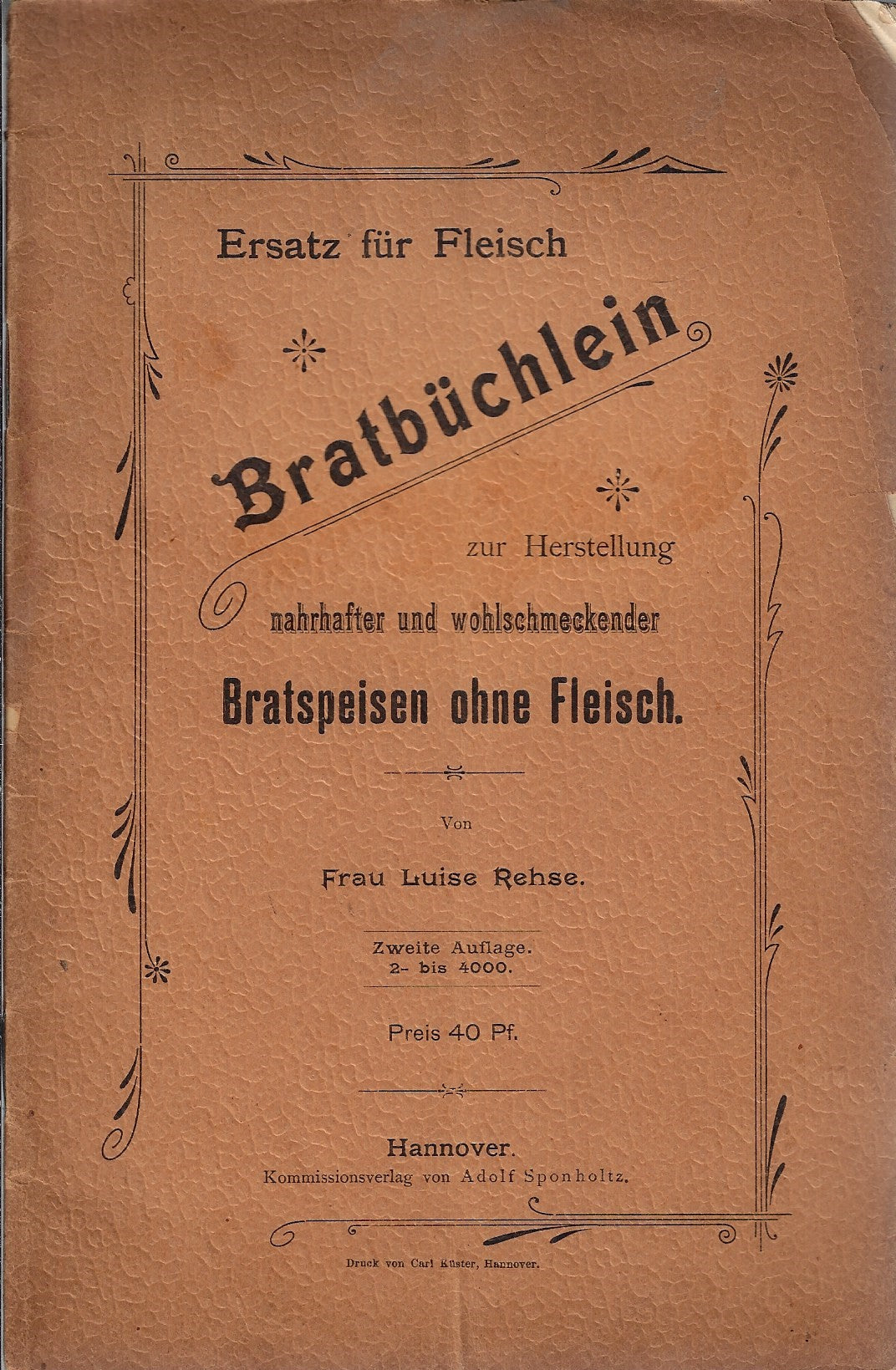 Ersatz für Fleisch

Bratbüchlein

zur Herstellung

nahrhafter und wohlschmeckender

Bratspeisen ohne Fleisch.

Von

Frau Luise Rehse.

Zweite Auflage.
2- bis 4000.

Preis 40 Pf.

Hannover.
Kommissionsverlag von Adolf Sponholtz.

Druck von Carl Küster, Hannover.